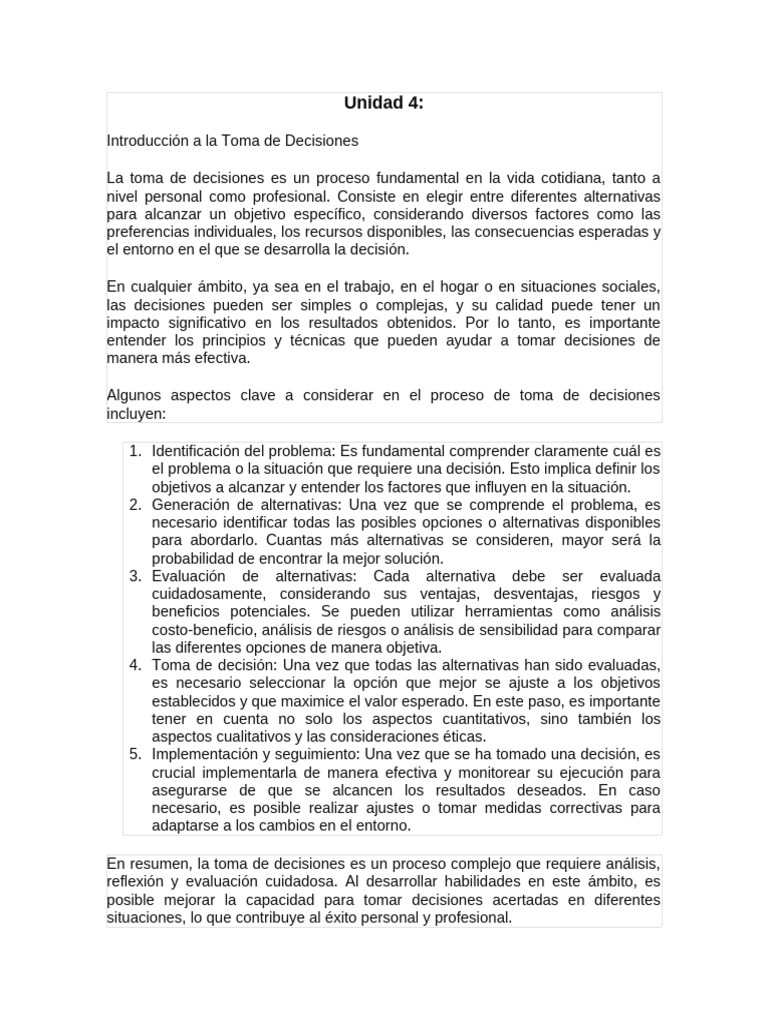 Unidad 4:

Introducción a la Toma de Decisiones

La toma de decisiones es un proceso fundamental en la vida cotidiana, tanto a nivel personal como profesional. Consiste en elegir entre diferentes alternativas para alcanzar un objetivo específico, considerando diversos factores como las preferencias individuales, los recursos disponibles, las consecuencias esperadas y el entorno en el que se desarrolla la decisión.

En cualquier ámbito, ya sea en el trabajo, en el hogar o en situaciones sociales, las decisiones pueden ser simples o complejas, y su calidad puede tener un impacto significativo en los resultados obtenidos. Por lo tanto, es importante entender los principios y técnicas que pueden ayudar a tomar decisiones de manera más efectiva.

Algunos aspectos clave a considerar en el proceso de toma de decisiones incluyen:

1. Identificación del problema: Es fundamental comprender claramente cuál es el problema o la situación que requiere una decisión. Esto implica definir los objetivos a alcanzar y entender los factores que influyen en la situación.
2. Generación de alternativas: Una vez que se comprende el problema, es necesario identificar todas las posibles opciones o alternativas disponibles para abordarlo. Cuantas más alternativas se consideren, mayor será la probabilidad de encontrar la mejor solución.
3. Evaluación de alternativas: Cada alternativa debe ser evaluada cuidadosamente, considerando sus ventajas, desventajas, riesgos y beneficios potenciales. Se pueden utilizar herramientas como análisis costo-beneficio, análisis de riesgos o análisis de sensibilidad para comparar las diferentes opciones de manera objetiva.
4. Toma de decisión: Una vez que todas las alternativas han sido evaluadas, es necesario seleccionar la opción que mejor se ajuste a los objetivos establecidos y que maximice el valor esperado. En este paso, es importante tener en cuenta no solo los aspectos cuantitativos, sino también los aspectos cualitativos y las consideraciones éticas.
5. Implementación y seguimiento: Una vez que se ha tomado una decisión, es crucial implementarla de manera efectiva y monitorear su ejecución para asegurarse de que se alcancen los resultados deseados. En caso necesario, es posible realizar ajustes o tomar medidas correctivas para adaptarse a los cambios en el entorno.

En resumen, la toma de decisiones es un proceso complejo que requiere análisis, reflexión y evaluación cuidadosa. Al desarrollar habilidades en este ámbito, es posible mejorar la capacidad para tomar decisiones acertadas en diferentes situaciones, lo que contribuye al éxito personal y profesional.